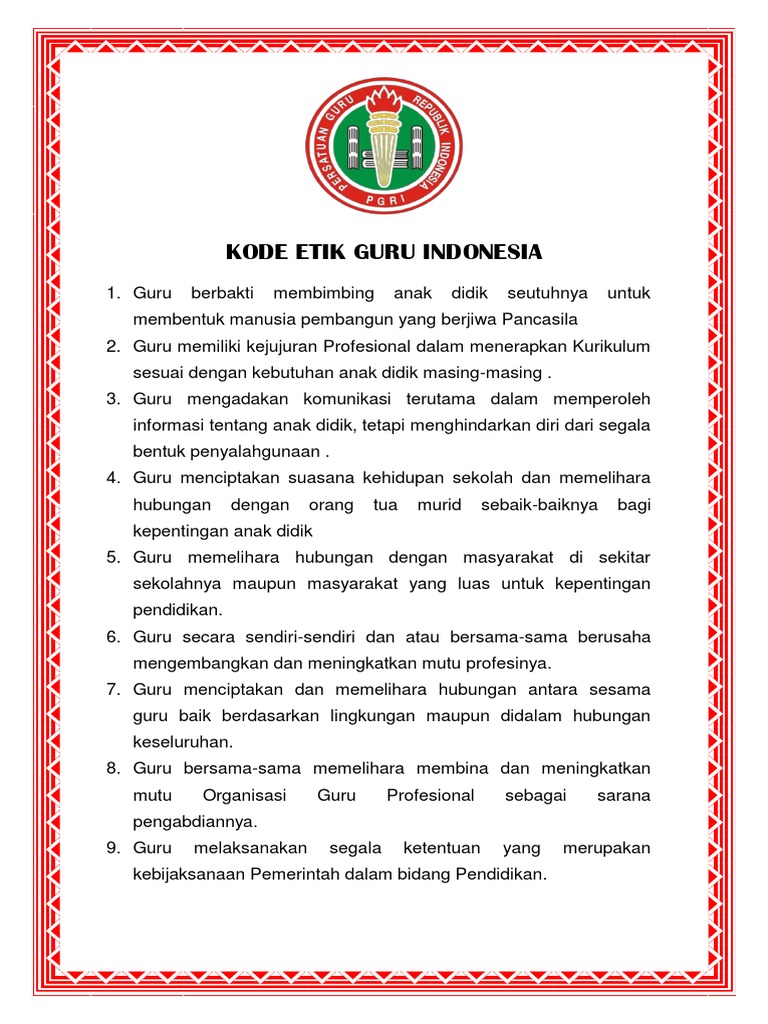 PERSATUAN GURU REPUBLIK INDONESIA
PGRI

KODE ETIK GURU INDONESIA

1. Guru berbakti membimbing anak didik seutuhnya untuk membentuk manusia pembangun yang berjiwa Pancasila
2. Guru memiliki kejujuran Profesional dalam menerapkan Kurikulum sesuai dengan kebutuhan anak didik masing-masing .
3. Guru mengadakan komunikasi terutama dalam memperoleh informasi tentang anak didik, tetapi menghindarkan diri dari segala bentuk penyalahgunaan .
4. Guru menciptakan suasana kehidupan sekolah dan memelihara hubungan dengan orang tua murid sebaik-baiknya bagi kepentingan anak didik
5. Guru memelihara hubungan dengan masyarakat di sekitar sekolahnya maupun masyarakat yang luas untuk kepentingan pendidikan.
6. Guru secara sendiri-sendiri dan atau bersama-sama berusaha mengembangkan dan meningkatkan mutu profesinya.
7. Guru menciptakan dan memelihara hubungan antara sesama guru baik berdasarkan lingkungan maupun didalam hubungan keseluruhan.
8. Guru bersama-sama memelihara membina dan meningkatkan mutu Organisasi Guru Profesional sebagai sarana pengabdiannya.
9. Guru melaksanakan segala ketentuan yang merupakan kebijaksanaan Pemerintah dalam bidang Pendidikan.